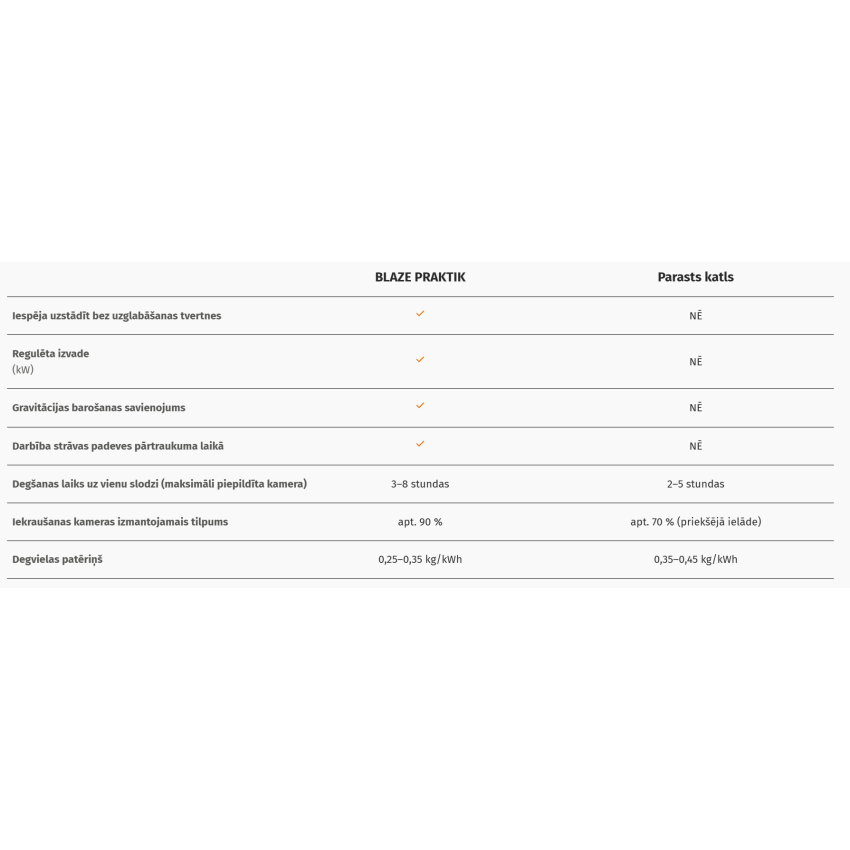 | | BLAZE PRAKTIK | Parasts katls |
|---|---|---|
| Iespēja uzstādīt bez uzglabāšanas tvertnes | ✓ | NĒ |
| Regulēta izvade (kW) | ✓ | NĒ |
| Gravitācijas barošanas savienojums | ✓ | NĒ |
| Darbība strāvas padeves pārtraukuma laikā | ✓ | NĒ |
| Degšanas laiks uz vienu slodzi (maksimāli piepildīta kamera) | 3–8 stundas | 2–5 stundas |
| Iekraušanas kameras izmantojamais tilpums | apt. 90 % | apt. 70 % (priekšējā ielāde) |
| Degvielas patēriņš | 0,25–0,35 kg/kWh | 0,35–0,45 kg/kWh |